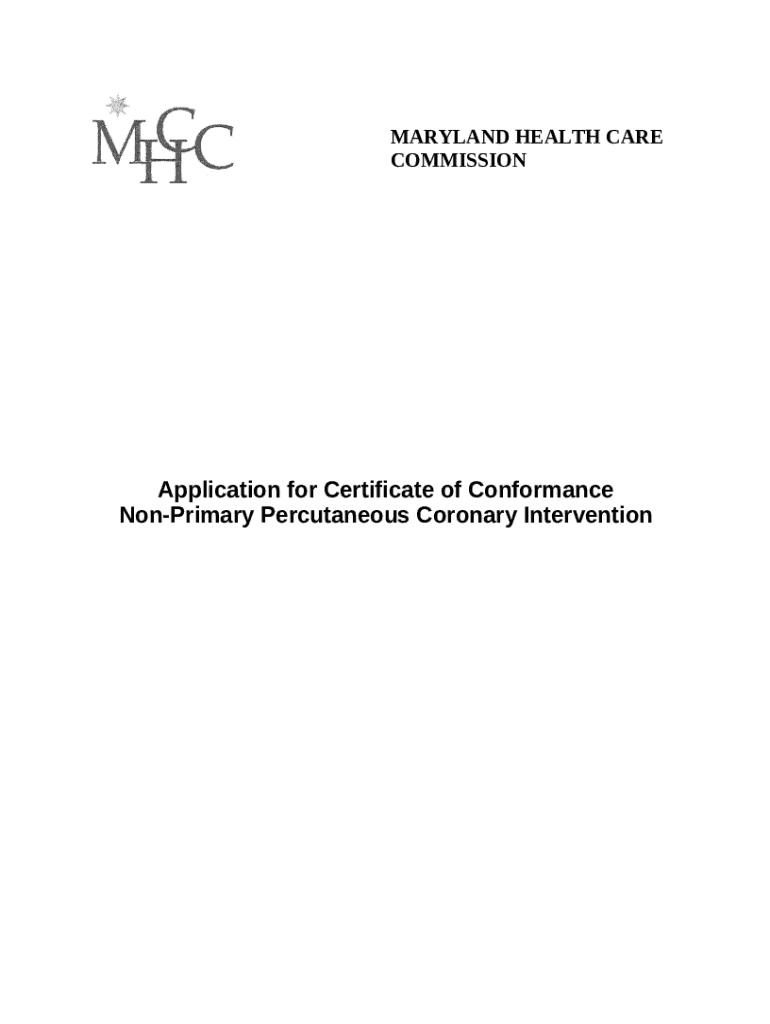 MHCC

MARYLAND HEALTH CARE COMMISSION

Application for Certificate of Conformance
Non-Primary Percutaneous Coronary Intervention